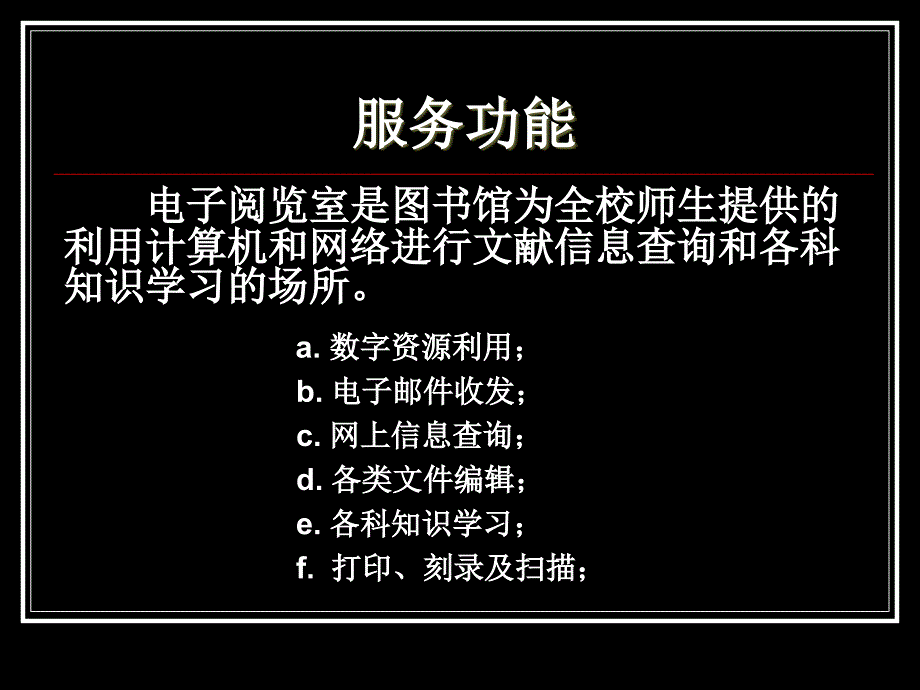 服务功能

电子阅览室是图书馆为全校师生提供的利用计算机和网络进行文献信息查询和各科知识学习的场所。

a. 数字资源利用；
b. 电子邮件收发；
c. 网上信息查询；
d. 各类文件编辑；
e. 各科知识学习；
f. 打印、刻录及扫描；